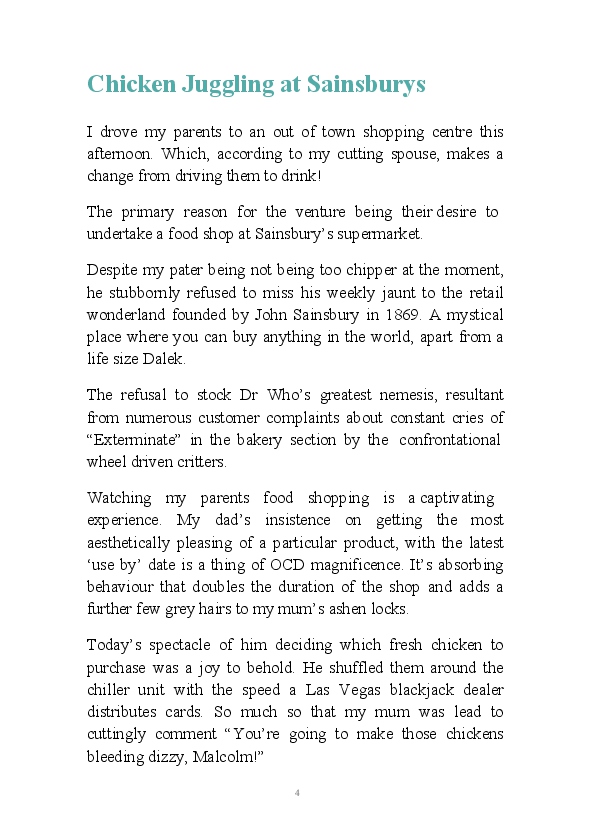 Chicken Juggling at Sainsburys

I drove my parents to an out of town shopping centre this afternoon. Which, according to my cutting spouse, makes a change from driving them to drink!

The primary reason for the venture being their desire to undertake a food shop at Sainsbury's supermarket.

Despite my pater being not being too chipper at the moment, he stubbornly refused to miss his weekly jaunt to the retail wonderland founded by John Sainsbury in 1869. A mystical place where you can buy anything in the world, apart from a life size Dalek.

The refusal to stock Dr Who's greatest nemesis, resultant from numerous customer complaints about constant cries of "Exterminate" in the bakery section by the confrontational wheel driven critters.

Watching my parents food shopping is a captivating experience. My dad's insistence on getting the most aesthetically pleasing of a particular product, with the latest 'use by' date is a thing of OCD magnificence. It's absorbing behaviour that doubles the duration of the shop and adds a further few grey hairs to my mum's ashen locks.

Today's spectacle of him deciding which fresh chicken to purchase was a joy to behold. He shuffled them around the chiller unit with the speed a Las Vegas blackjack dealer distributes cards. So much so that my mum was lead to cuttingly comment "You're going to make those chickens bleeding dizzy, Malcolm!"

4